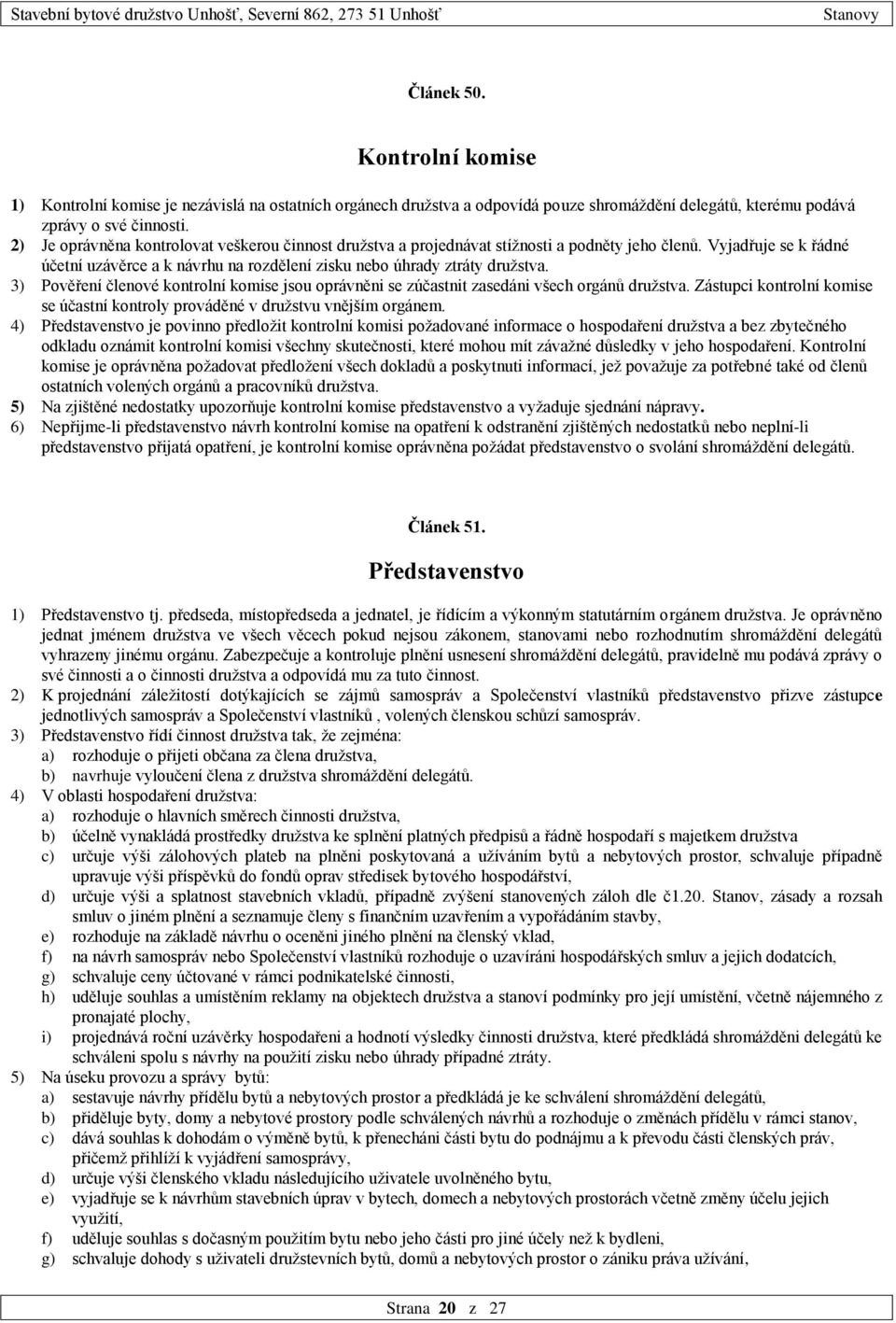 Stavební bytové družstvo Unhošť, Severní 862, 273 51 Unhošť Stanovy

Článek 50.

Kontrolní komise

1) Kontrolní komise je nezávislá na ostatních orgánech družstva a odpovídá pouze shromáždění delegátů, kterému podává zprávy o své činnosti.
2) Je oprávněna kontrolovat veškerou činnost družstva a projednávat stížnosti a podněty jeho členů. Vyjadřuje se k řádné účetní uzávěrce a k návrhu na rozdělení zisku nebo úhrady ztráty družstva.
3) Pověření členové kontrolní komise jsou oprávněni se zúčastnit zasedáni všech orgánů družstva. Zástupci kontrolní komise se účastní kontroly prováděné v družstvu vnějším orgánem.
4) Představenstvo je povinno předložit kontrolní komisi požadované informace o hospodaření družstva a bez zbytečného odkladu oznámit kontrolní komisi všechny skutečnosti, které mohou mít závažné důsledky v jeho hospodaření. Kontrolní komise je oprávněna požadovat předložení všech dokladů a poskytnuti informací, jež považuje za potřebné také od členů ostatních volených orgánů a pracovníků družstva.
5) Na zjištěné nedostatky upozorňuje kontrolní komise představenstvo a vyžaduje sjednání nápravy.
6) Nepřijme-li představenstvo návrh kontrolní komise na opatření k odstranění zjištěných nedostatků nebo neplní-li představenstvo přijatá opatření, je kontrolní komise oprávněna požádat představenstvo o svolání shromáždění delegátů.

Článek 51.

Představenstvo

1) Představenstvo tj. předseda, místopředseda a jednatel, je řídícím a výkonným statutárním orgánem družstva. Je oprávněno jednat jménem družstva ve všech věcech pokud nejsou zákonem, stanovami nebo rozhodnutím shromáždění delegátů vyhrazeny jinému orgánu. Zabezpečuje a kontroluje plnění usnesení shromáždění delegátů, pravidelně mu podává zprávy o své činnosti a o činnosti družstva a odpovídá mu za tuto činnost.
2) K projednání záležitostí dotýkajících se zájmů samospráv a Společenství vlastníků představenstvo přizve zástupce jednotlivých samospráv a Společenství vlastníků , volených členskou schůzí samospráv.
3) Představenstvo řídí činnost družstva tak, že zejména:
a) rozhoduje o přijetí občana za člena družstva,
b) navrhuje vyloučení člena z družstva shromáždění delegátů.
4) V oblasti hospodaření družstva:
a) rozhoduje o hlavních směrech činnosti družstva,
b) účelně vynakládá prostředky družstva ke splnění platných předpisů a řádně hospodaří s majetkem družstva
c) určuje výši zálohových plateb na plnění poskytovaná a užíváním bytů a nebytových prostor, schvaluje případně upravuje výši příspěvků do fondů oprav středisek bytového hospodářství,
d) určuje výši a splatnost stavebních vkladů, případně zvýšení stanovených záloh dle č1.20. Stanov, zásady a rozsah smluv o jiném plnění a seznamuje členy s finančním uzavřením a vypořádáním stavby,
e) rozhoduje na základě návrhu o ocenění jiného plnění na členský vklad,
f) na návrh samospráv nebo Společenství vlastníků rozhoduje o uzavírání hospodářských smluv a jejich dodatcích,
g) schvaluje ceny účtované v rámci podnikatelské činnosti,
h) uděluje souhlas a umístěním reklamy na objektech družstva a stanoví podmínky pro její umístění, včetně nájemného z pronajaté plochy,
i) projednává roční uzávěrky hospodařeni a hodnotí výsledky činnosti družstva, které předkládá shromáždění delegátů ke schváleni spolu s návrhy na použití zisku nebo úhrady případné ztráty.
5) Na úseku provozu a správy bytů:
a) sestavuje návrhy přídělu bytů a nebytových prostor a předkládá je ke schválení shromáždění delegátů,
b) přiděluje byty, domy a nebytové prostory podle schválených návrhů a rozhoduje o změnách přídělu v rámci stanov,
c) dává souhlas k dohodám o výměně bytů, k přenechání části bytu do podnájmu a k převodu části členských práv, přičemž přihlíží k vyjádření samosprávy,
d) určuje výši členského vkladu následujícího uživatele uvolněného bytu,
e) vyjadřuje se k návrhům stavebních úprav v bytech, domech a nebytových prostorách včetně změny účelu jejich využití,
f) uděluje souhlas s dočasným použitím bytu nebo jeho části pro jiné účely než k bydlení,
g) schvaluje dohody s uživateli družstevních bytů, domů a nebytových prostor o zániku práva užívání,

Strana 20 z 27